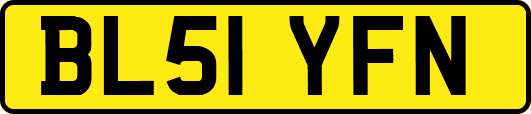 BL51 YFN